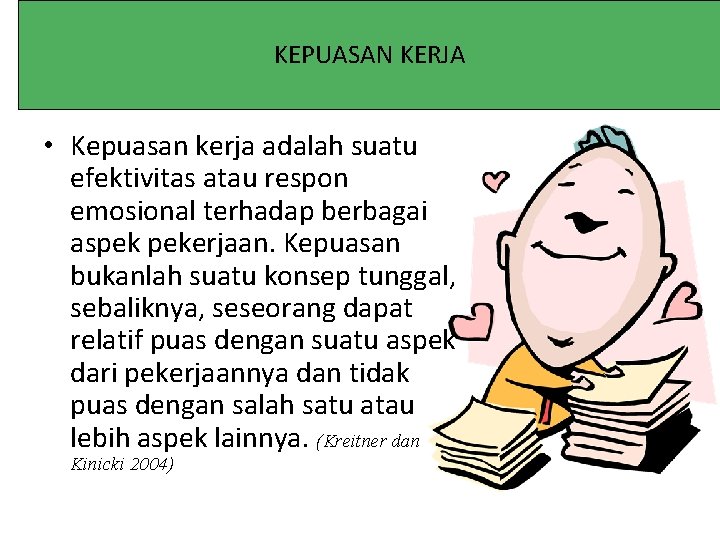 KEPUASAN KERJA

• Kepuasan kerja adalah suatu efektivitas atau respon emosional terhadap berbagai aspek pekerjaan. Kepuasan bukanlah suatu konsep tunggal, sebaliknya, seseorang dapat relatif puas dengan suatu aspek dari pekerjaannya dan tidak puas dengan salah satu atau lebih aspek lainnya. (Kreitner dan Kinicki 2004)